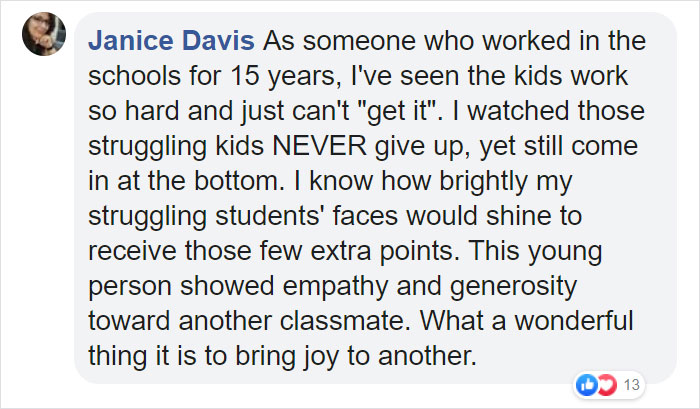 Janice Davis As someone who worked in the schools for 15 years, I've seen the kids work so hard and just can't "get it". I watched those struggling kids NEVER give up, yet still come in at the bottom. I know how brightly my struggling students' faces would shine to receive those few extra points. This young person showed empathy and generosity toward another classmate. What a wonderful thing it is to bring joy to another.

13